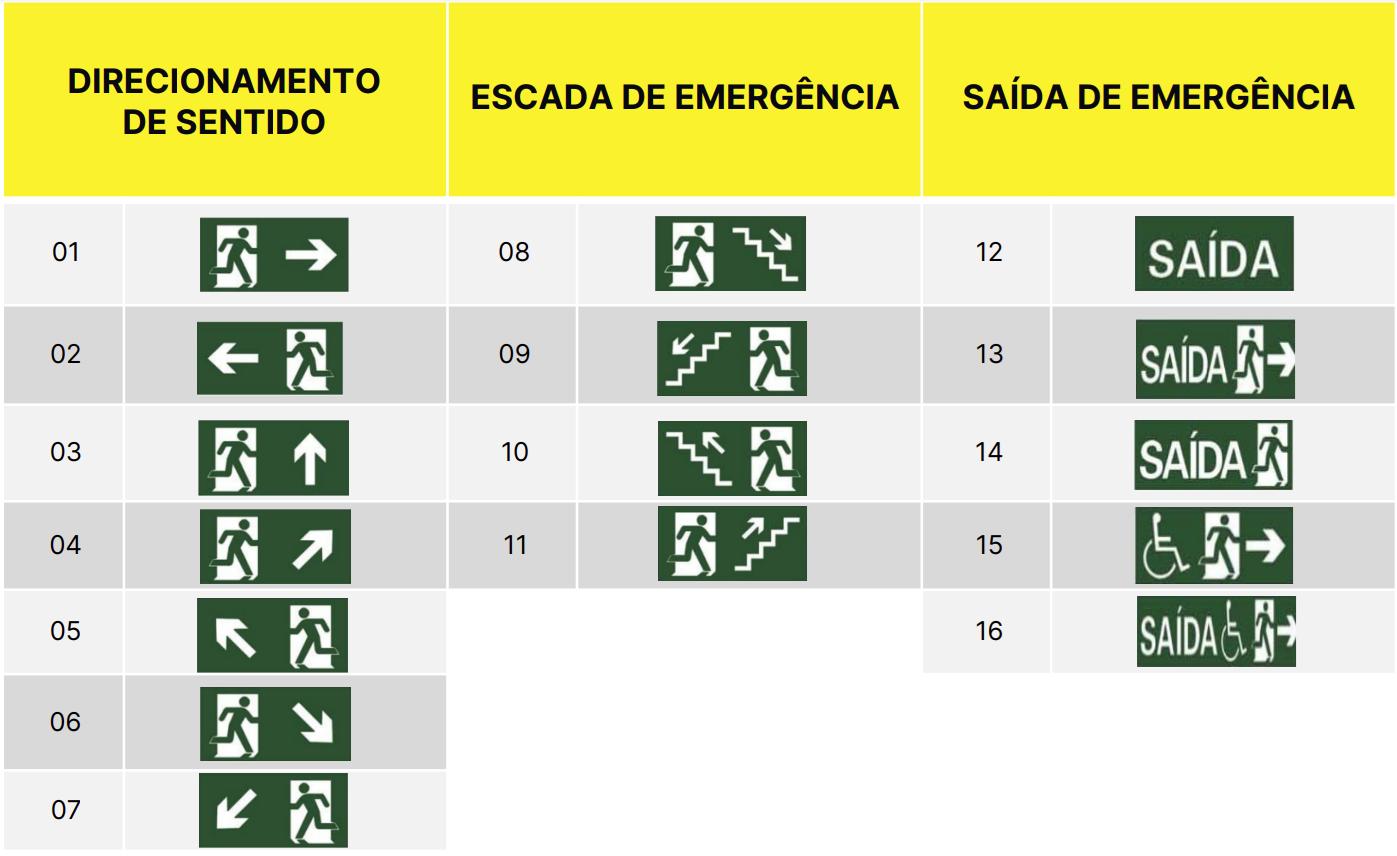 DIRECIONAMENTO DE SENTIDO

01
02
03
04
05
06
07

ESCADA DE EMERGÊNCIA

08
09
10
11

SAÍDA DE EMERGÊNCIA

12 SAÍDA
13 SAÍDA
14 SAÍDA
15
16 SAÍDA